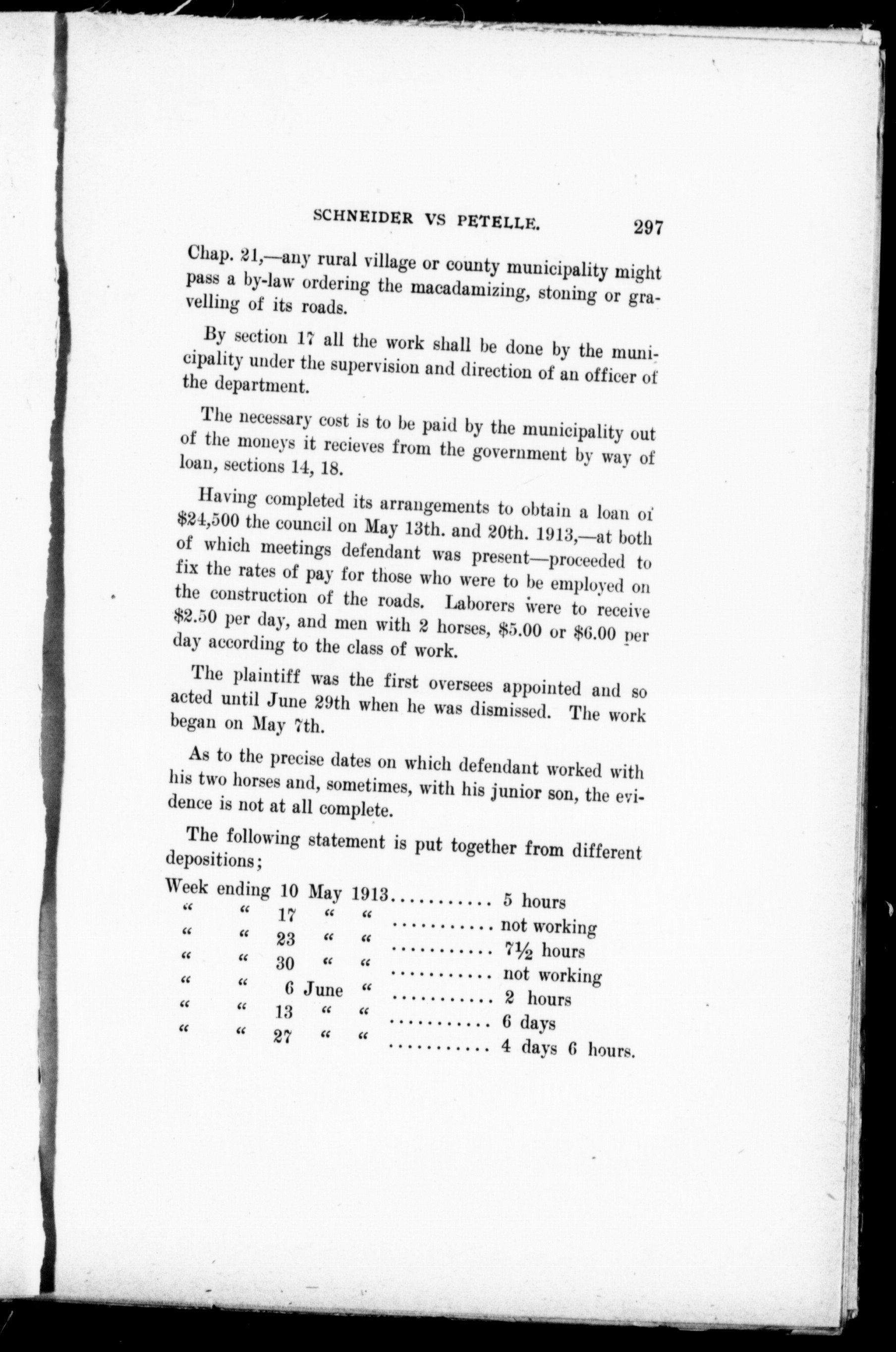 SCHNEIDER VS PETELLE. 297

Chap. 21,—any rural village or county municipality might pass a by-law ordering the macadamizing, stoning or gravelling of its roads.

By section 17 all the work shall be done by the municipality under the supervision and direction of an officer of the department.

The necessary cost is to be paid by the municipality out of the moneys it recieves from the government by way of loan, sections 14, 18.

Having completed its arrangements to obtain a loan of $24,500 the council on May 13th. and 20th. 1913,—at both of which meetings defendant was present—proceeded to fix the rates of pay for those who were to be employed on the construction of the roads. Laborers were to receive $2.50 per day, and men with 2 horses, $5.00 or $6.00 per day according to the class of work.

The plaintiff was the first oversees appointed and so acted until June 29th when he was dismissed. The work began on May 7th.

As to the precise dates on which defendant worked with his two horses and, sometimes, with his junior son, the evidence is not at all complete.

The following statement is put together from different depositions;

Week ending 10 May 1913........... 5 hours
" " 17 " " ........... not working
" " 23 " " ........... 7½ hours
" " 30 " " ........... not working
" " 6 June " ........... 2 hours
" " 13 " " ........... 6 days
" " 27 " " ........... 4 days 6 hours.